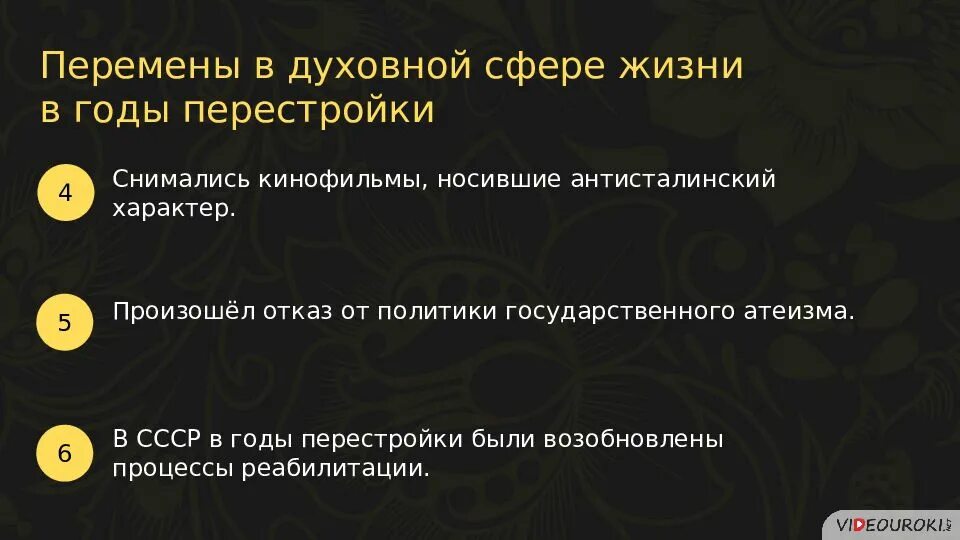 Перемены в духовной сфере жизни в годы перестройки

4

Снимались кинофильмы, носившие антисталинский характер.

5

Произошёл отказ от политики государственного атеизма.

6

В СССР в годы перестройки были возобновлены процессы реабилитации.

VIDEOUROKI.NET